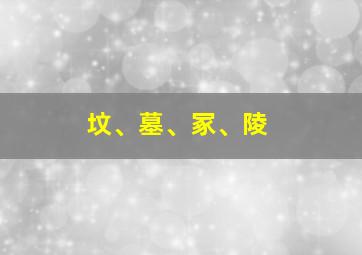 坟、墓、冢、陵